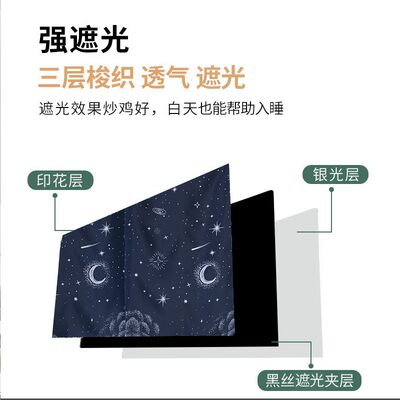 强遮光

三层梭织 透气 遮光

遮光效果炒鸡好，白天也能帮助入睡

印花层

银光层

黑丝遮光夹层